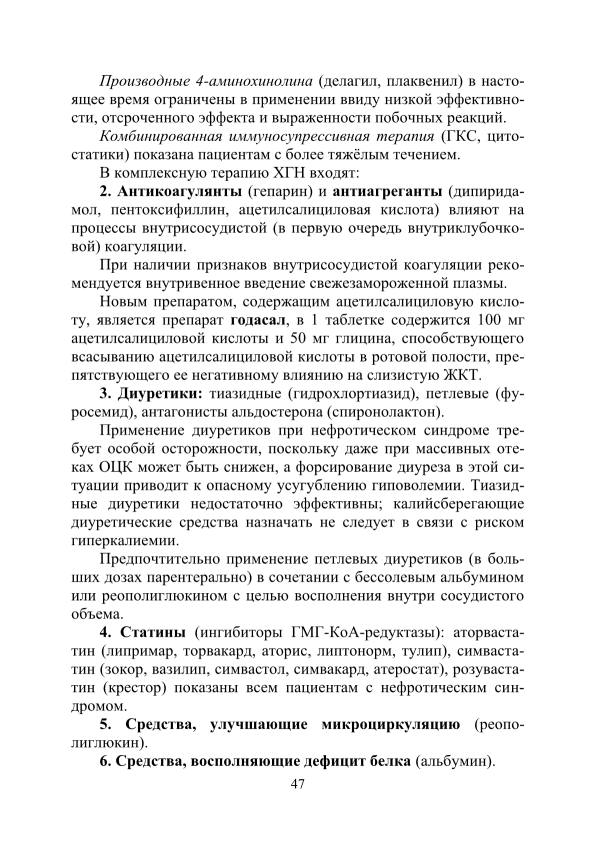 Производные 4-аминохинолина (делагил, плаквенил) в настоящее время ограничены в применении ввиду низкой эффективности, отсроченного эффекта и выраженности побочных реакций.

Комбинированная иммуносупрессивная терапия (ГКС, цитостатики) показана пациентам с более тяжёлым течением.

В комплексную терапию ХГН входят:

2. Антикоагулянты (гепарин) и антиагреганты (дипиридамол, пентоксифиллин, ацетилсалициловая кислота) влияют на процессы внутрисосудистой (в первую очередь внутриклубочковой) коагуляции.

При наличии признаков внутрисосудистой коагуляции рекомендуется внутривенное введение свежезамороженной плазмы.

Новым препаратом, содержащим ацетилсалициловую кислоту, является препарат годасал, в 1 таблетке содержится 100 мг ацетилсалициловой кислоты и 50 мг глицина, способствующего всасыванию ацетилсалициловой кислоты в ротовой полости, препятствующего ее негативному влиянию на слизистую ЖКТ.

3. Диуретики: тиазидные (гидрохлортиазид), петлевые (фуросемид), антагонисты альдостерона (спиронолактон).

Применение диуретиков при нефротическом синдроме требует особой осторожности, поскольку даже при массивных отеках ОЦК может быть снижен, а форсирование диуреза в этой ситуации приводит к опасному усугублению гиповолемии. Тиазидные диуретики недостаточно эффективны; калийсберегающие диуретические средства назначать не следует в связи с риском гиперкалиемии.

Предпочтительно применение петлевых диуретиков (в больших дозах парентерально) в сочетании с бессолевым альбумином или реополиглюкином с целью восполнения внутри сосудистого объема.

4. Статины (ингибиторы ГМГ-КоА-редуктазы): аторвастатин (липримар, торвакард, аторис, липтонорм, тулип), симвастатин (зокор, вазилип, симвастол, симвакард, атеростат), розувастатин (крестор) показаны всем пациентам с нефротическим синдромом.

5. Средства, улучшающие микроциркуляцию (реополиглюкин).

6. Средства, восполняющие дефицит белка (альбумин).

47